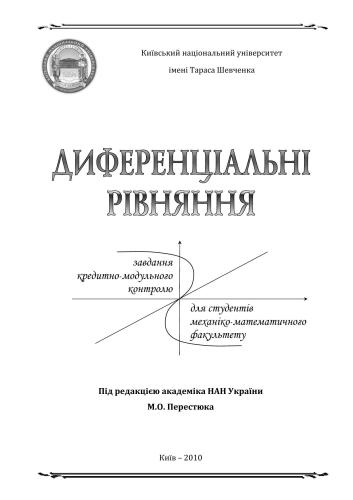 Київський національний університет
імені Тараса Шевченка

ДИФЕРЕНЦІАЛЬНІ РІВНЯННЯ

завдання
кредитно-модульного
контролю

для студентів
механіко-математичного
факультету

Під редакцією академіка НАН України
М.О. Перестюка

Київ – 2010